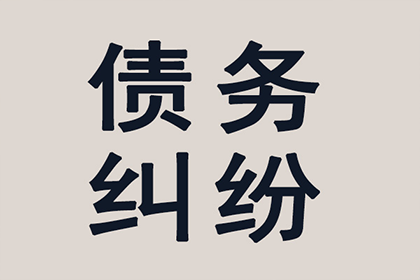 债务
纠纷